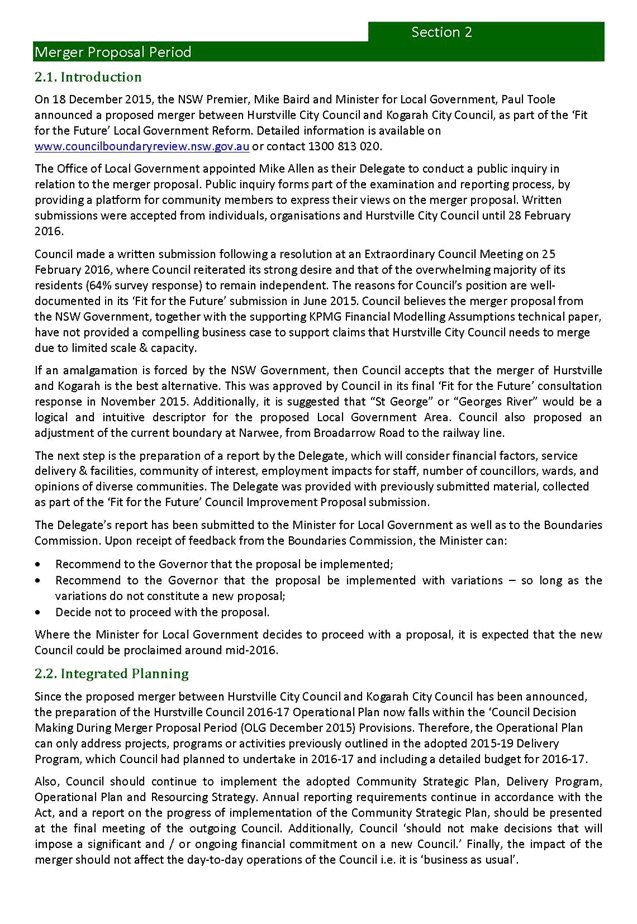 Section 2

Merger Proposal Period

2.1. Introduction

On 18 December 2015, the NSW Premier, Mike Baird and Minister for Local Government, Paul Toole announced a proposed merger between Hurstville City Council and Kogarah City Council, as part of the 'Fit for the Future' Local Government Reform. Detailed information is available on www.councilboundaryreview.nsw.gov.au or contact 1300 813 020.

The Office of Local Government appointed Mike Allen as their Delegate to conduct a public inquiry in relation to the merger proposal. Public inquiry forms part of the examination and reporting process, by providing a platform for community members to express their views on the merger proposal. Written submissions were accepted from individuals, organisations and Hurstville City Council until 28 February 2016.

Council made a written submission following a resolution at an Extraordinary Council Meeting on 25 February 2016, where Council reiterated its strong desire and that of the overwhelming majority of its residents (64% survey response) to remain independent. The reasons for Council's position are well-documented in its 'Fit for the Future' submission in June 2015. Council believes the merger proposal from the NSW Government, together with the supporting KPMG Financial Modelling Assumptions technical paper, have not provided a compelling business case to support claims that Hurstville City Council needs to merge due to limited scale & capacity.

If an amalgamation is forced by the NSW Government, then Council accepts that the merger of Hurstville and Kogarah is the best alternative. This was approved by Council in its final 'Fit for the Future' consultation response in November 2015. Additionally, it is suggested that "St George" or "Georges River" would be a logical and intuitive descriptor for the proposed Local Government Area. Council also proposed an adjustment of the current boundary at Narwee, from Broadarrow Road to the railway line.

The next step is the preparation of a report by the Delegate, which will consider financial factors, service delivery & facilities, community of interest, employment impacts for staff, number of councillors, wards, and opinions of diverse communities. The Delegate was provided with previously submitted material, collected as part of the 'Fit for the Future' Council Improvement Proposal submission.

The Delegate's report has been submitted to the Minister for Local Government as well as to the Boundaries Commission. Upon receipt of feedback from the Boundaries Commission, the Minister can:

• Recommend to the Governor that the proposal be implemented;
• Recommend to the Governor that the proposal be implemented with variations – so long as the variations do not constitute a new proposal;
• Decide not to proceed with the proposal.

Where the Minister for Local Government decides to proceed with a proposal, it is expected that the new Council could be proclaimed around mid-2016.

2.2. Integrated Planning

Since the proposed merger between Hurstville City Council and Kogarah City Council has been announced, the preparation of the Hurstville Council 2016-17 Operational Plan now falls within the 'Council Decision Making During Merger Proposal Period (OLG December 2015) Provisions. Therefore, the Operational Plan can only address projects, programs or activities previously outlined in the adopted 2015-19 Delivery Program, which Council had planned to undertake in 2016-17 and including a detailed budget for 2016-17.

Also, Council should continue to implement the adopted Community Strategic Plan, Delivery Program, Operational Plan and Resourcing Strategy. Annual reporting requirements continue in accordance with the Act, and a report on the progress of implementation of the Community Strategic Plan, should be presented at the final meeting of the outgoing Council. Additionally, Council 'should not make decisions that will impose a significant and / or ongoing financial commitment on a new Council.' Finally, the impact of the merger should not affect the day-to-day operations of the Council i.e. it is 'business as usual'.